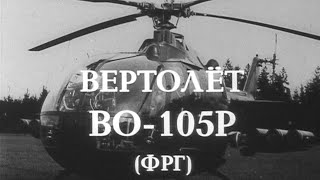 ВЕРТОЛЁТ
ВО-105Р
(ФРГ)